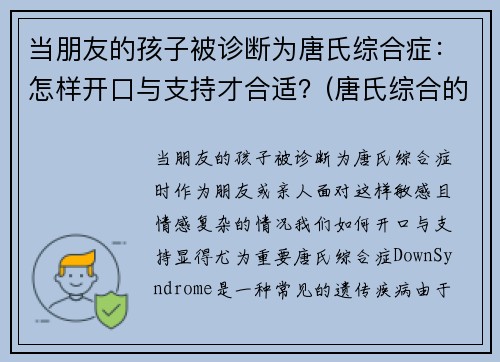 当朋友的孩子被诊断为唐氏综合症：怎样开口与支持才合适？(唐氏综合的

当朋友的孩子被诊断为唐氏综合症时作为朋友或亲人面对这样敏感且情感复杂的情况我们如何开口与支持显得尤为重要唐氏综合症DownSyndrome是一种常见的遗传疾病由于